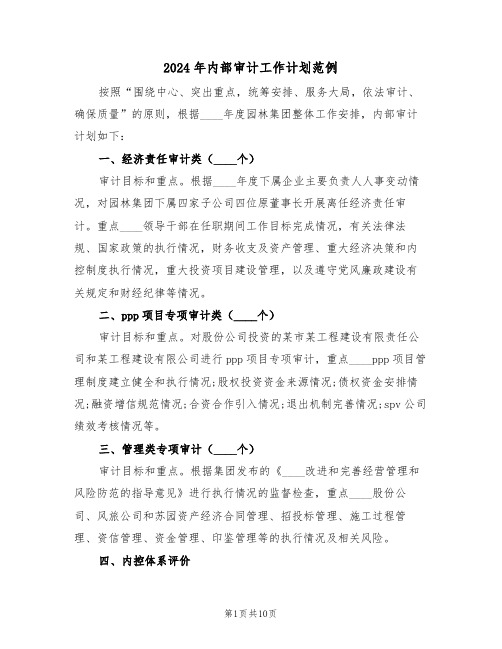 2024年内部审计工作计划范例

按照“围绕中心、突出重点，统筹安排、服务大局，依法审计、确保质量”的原则，根据____年度园林集团整体工作安排，内部审计计划如下：

一、经济责任审计类（____个）

审计目标和重点。根据____年度下属企业主要负责人人事变动情况，对园林集团下属四家子公司四位原董事长开展离任经济责任审计。重点____领导干部在任职期间工作目标完成情况，有关法律法规、国家政策的执行情况，财务收支及资产管理、重大经济决策和内控制度执行情况，重大投资项目建设管理，以及遵守党风廉政建设有关规定和财经纪律等情况。

二、ppp项目专项审计类（____个）

审计目标和重点。对股份公司投资的某市某工程建设有限责任公司和某工程建设有限公司进行ppp项目专项审计，重点____ppp项目管理制度建立健全和执行情况;股权投资资金来源情况;债权资金安排情况;融资增信规范情况;合资合作引入情况;退出机制完善情况;spv公司绩效考核情况等。

三、管理类专项审计（____个）

审计目标和重点。根据集团发布的《____改进和完善经营管理和风险防范的指导意见》进行执行情况的监督检查，重点____股份公司、风旅公司和苏园资产经济合同管理、招投标管理、施工过程管理、资信管理、资金管理、印鉴管理等的执行情况及相关风险。

四、内控体系评价

第1页共10页